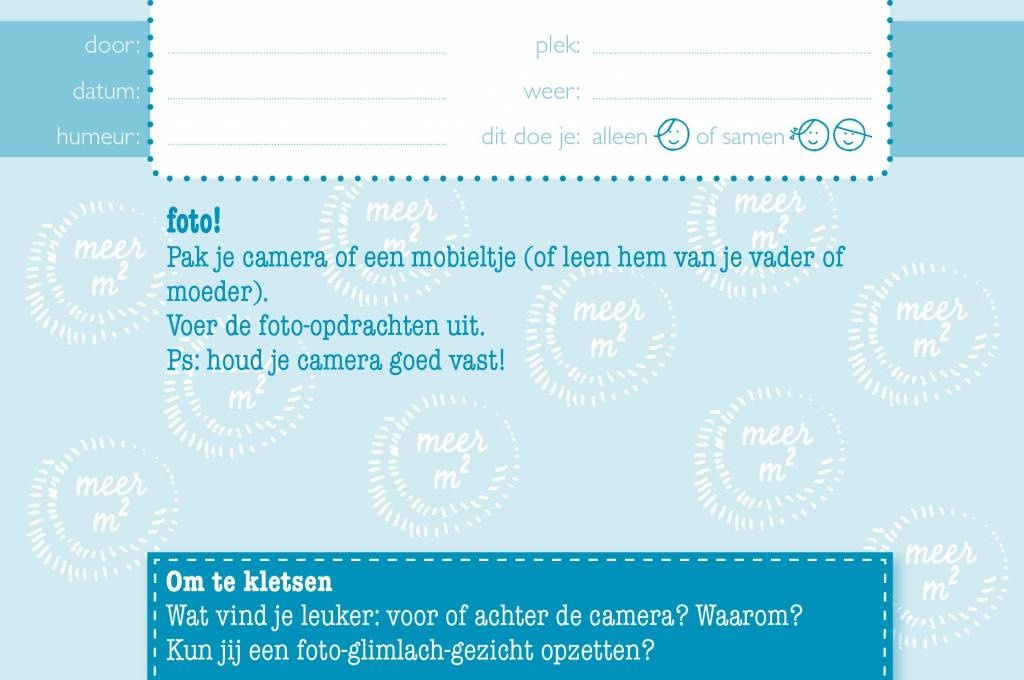 door: ____
datum: ____
humeur: ____

plek: ____
weer: ____
dit doe je: alleen of samen

foto!

Pak je camera of een mobieltje (of leen hem van je vader of moeder).
Voer de foto-opdrachten uit.
Ps: houd je camera goed vast!

Om te kletsen
Wat vind je leuker: voor of achter de camera? Waarom?
Kun jij een foto-glimlach-gezicht opzetten?

meer $m^2$